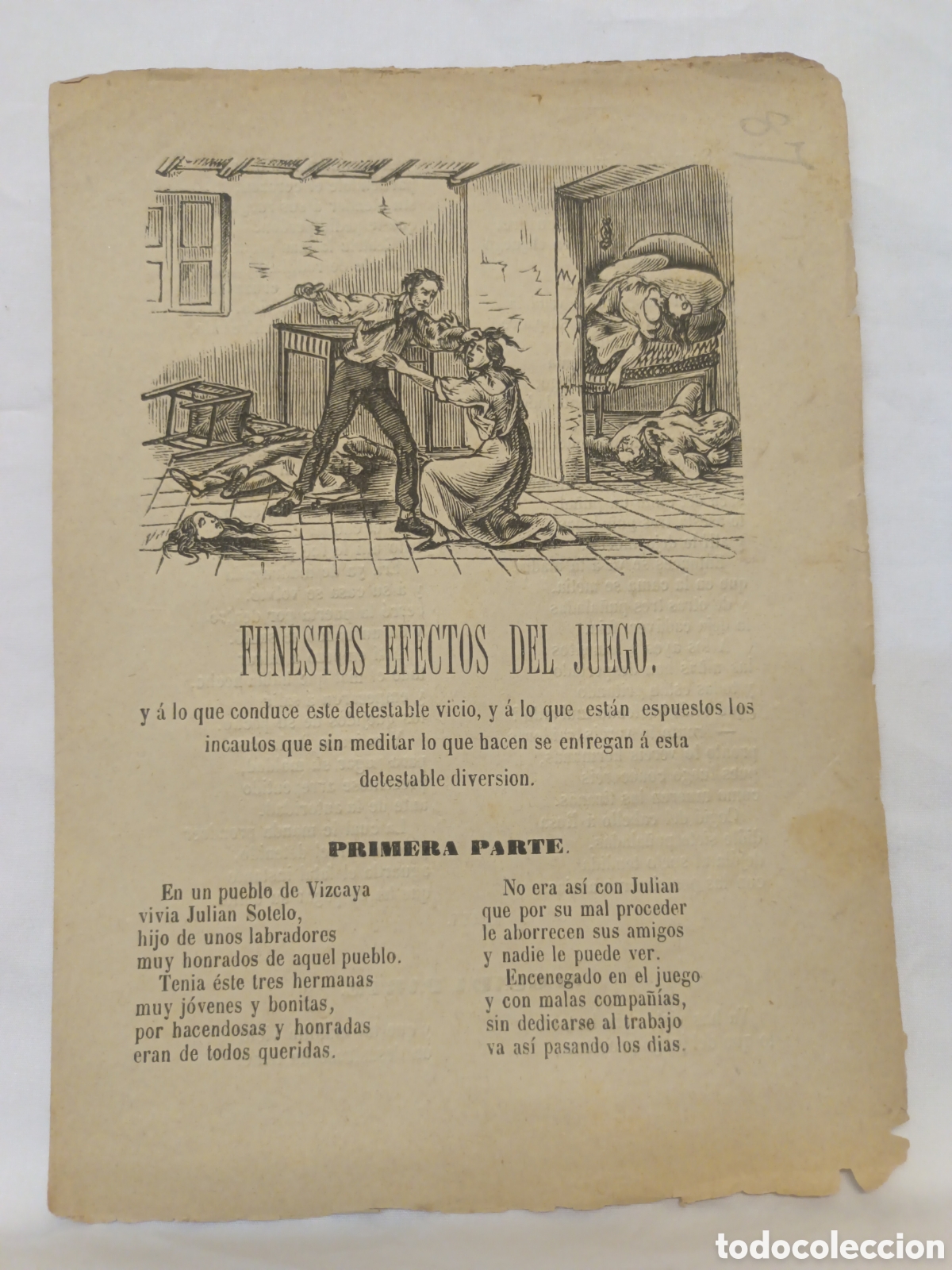 87

FUNESTOS EFECTOS DEL JUEGO.

y á lo que conduce este detestable vicio, y á lo que están espuestos los incautos que sin meditar lo que hacen se entregan á esta detestable diversion.

PRIMERA PARTE.

En un pueblo de Vizcaya
vivia Julian Sotelo,
hijo de unos labradores
muy honrados de aquel pueblo.
Tenia éste tres hermanas
muy jóvenes y bonitas,
por hacendosas y honradas
eran de todos queridas.

No era así con Julian
que por su mal proceder
le aborrecen sus amigos
y nadie le puede ver.
Encenegado en el juego
y con malas compañías,
sin dedicarse al trabajo
va así pasando los dias.

todocoleccion